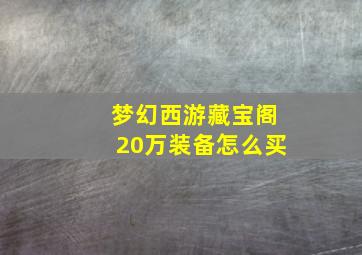 梦幻西游藏宝阁
20万装备怎么买